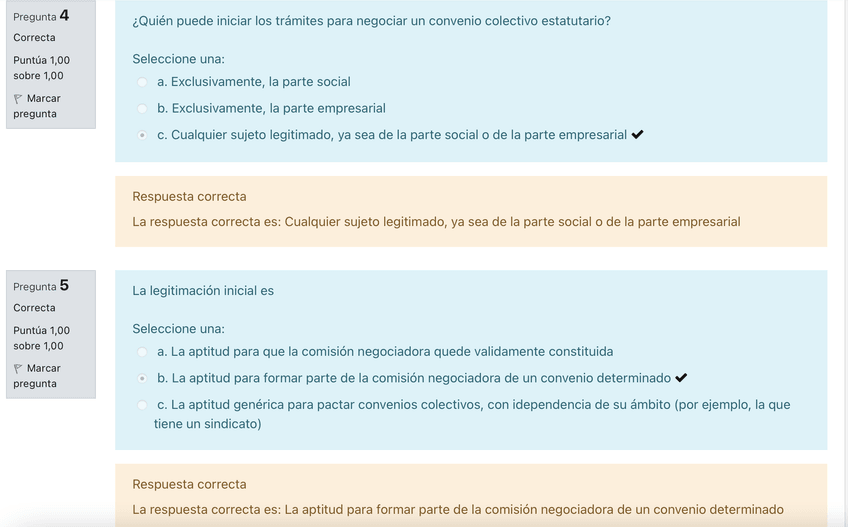 Pregunta 4
Correcta
Puntúa 1,00 sobre 1,00
Marcar pregunta

¿Quién puede iniciar los trámites para negociar un convenio colectivo estatutario?

Seleccione una:
a. Exclusivamente, la parte social
b. Exclusivamente, la parte empresarial
c. Cualquier sujeto legitimado, ya sea de la parte social o de la parte empresarial ✔

Respuesta correcta
La respuesta correcta es: Cualquier sujeto legitimado, ya sea de la parte social o de la parte empresarial

Pregunta 5
Correcta
Puntúa 1,00 sobre 1,00
Marcar pregunta

La legitimación inicial es

Seleccione una:
a. La aptitud para que la comisión negociadora quede validamente constituida
b. La aptitud para formar parte de la comisión negociadora de un convenio determinado ✔
c. La aptitud genérica para pactar convenios colectivos, con idependencia de su ámbito (por ejemplo, la que tiene un sindicato)

Respuesta correcta
La respuesta correcta es: La aptitud para formar parte de la comisión negociadora de un convenio determinado